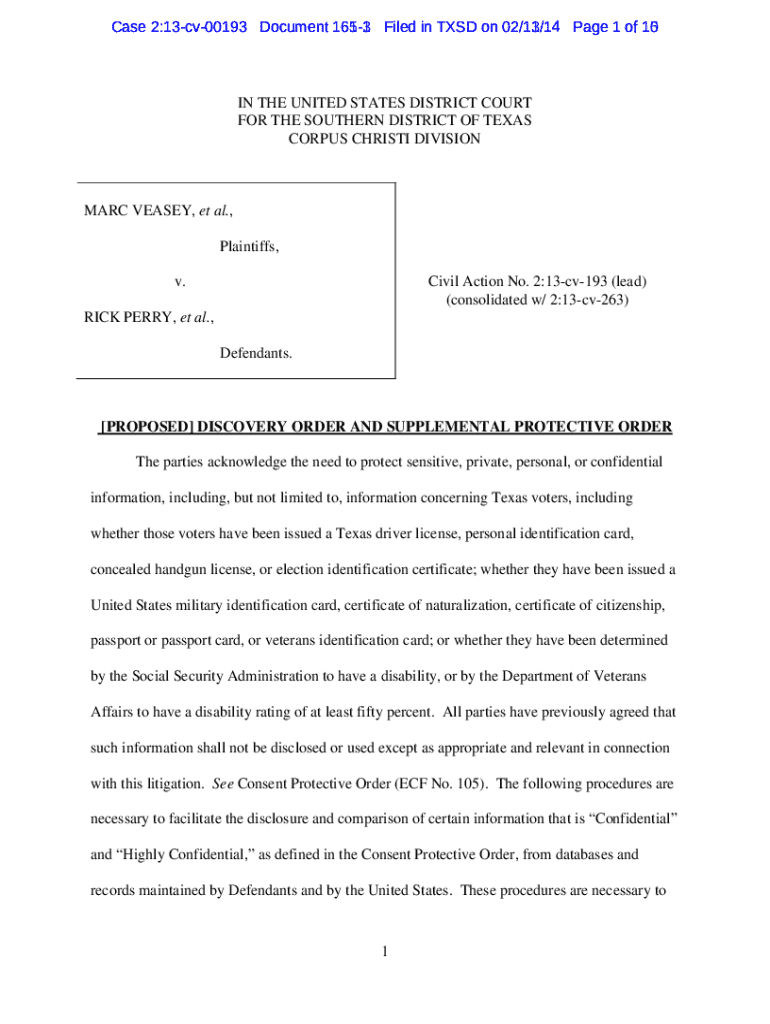 Case 2:13-cv-00193 Document 165-3 Filed in TXSD on 02/13/14 Page 1 of 16

IN THE UNITED STATES DISTRICT COURT
FOR THE SOUTHERN DISTRICT OF TEXAS
CORPUS CHRISTI DIVISION

MARC VEASEY, et al.,

Plaintiffs,

v.

RICK PERRY, et al.,

Defendants.

Civil Action No. 2:13-cv-193 (lead)
(consolidated w/ 2:13-cv-263)

[PROPOSED] DISCOVERY ORDER AND SUPPLEMENTAL PROTECTIVE ORDER

The parties acknowledge the need to protect sensitive, private, personal, or confidential information, including, but not limited to, information concerning Texas voters, including whether those voters have been issued a Texas driver license, personal identification card, concealed handgun license, or election identification certificate; whether they have been issued a United States military identification card, certificate of naturalization, certificate of citizenship, passport or passport card, or veterans identification card; or whether they have been determined by the Social Security Administration to have a disability, or by the Department of Veterans Affairs to have a disability rating of at least fifty percent. All parties have previously agreed that such information shall not be disclosed or used except as appropriate and relevant in connection with this litigation. See Consent Protective Order (ECF No. 105). The following procedures are necessary to facilitate the disclosure and comparison of certain information that is “Confidential” and “Highly Confidential,” as defined in the Consent Protective Order, from databases and records maintained by Defendants and by the United States. These procedures are necessary to

1